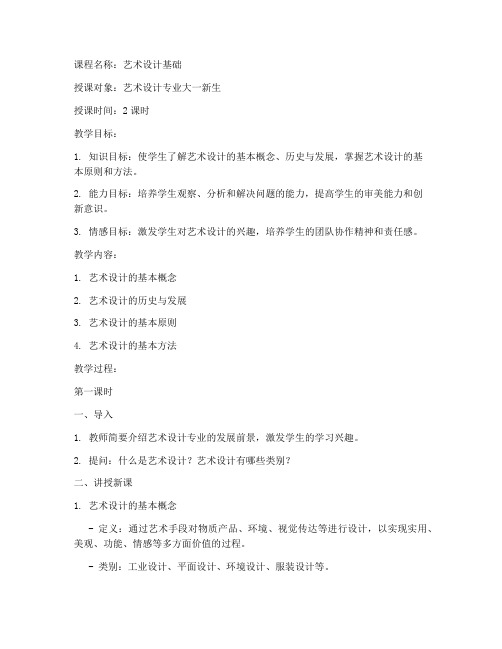 课程名称：艺术设计基础

授课对象：艺术设计专业大一新生

授课时间：2 课时

教学目标：

1. 知识目标：使学生了解艺术设计的基本概念、历史与发展，掌握艺术设计的基本原则和方法。

2. 能力目标：培养学生观察、分析和解决问题的能力，提高学生的审美能力和创新意识。

3. 情感目标：激发学生对艺术设计的兴趣，培养学生的团队协作精神和责任感。

教学内容：

1. 艺术设计的基本概念

2. 艺术设计的历史与发展

3. 艺术设计的基本原则

4. 艺术设计的基本方法

教学过程：

第一课时

一、导入

1. 教师简要介绍艺术设计专业的发展前景，激发学生的学习兴趣。

2. 提问：什么是艺术设计？艺术设计有哪些类别？

二、讲授新课

1. 艺术设计的基本概念

- 定义：通过艺术手段对物质产品、环境、视觉传达等进行设计，以实现实用、美观、功能、情感等多方面价值的过程。

- 类别：工业设计、平面设计、环境设计、服装设计等。